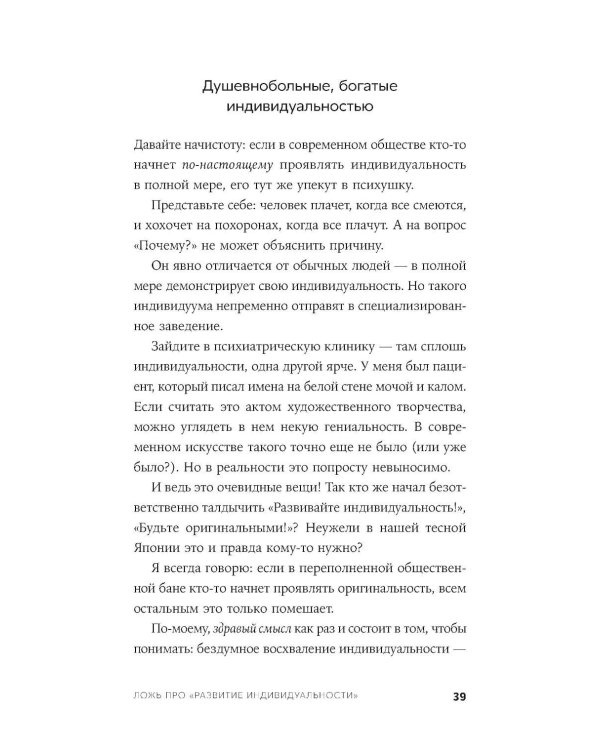 Душевнобольные, богатые
индивидуальностью

Давайте начистоту: если в современном обществе кто-то начнет по-настоящему проявлять индивидуальность в полной мере, его тут же упекут в психушку.

Представьте себе: человек плачет, когда все смеются, и хохочет на похоронах, когда все плачут. А на вопрос «Почему?» не может объяснить причину.

Он явно отличается от обычных людей — в полной мере демонстрирует свою индивидуальность. Но такого индивидуума непременно отправят в специализированное заведение.

Зайдите в психиатрическую клинику — там сплошь индивидуальности, одна другой ярче. У меня был пациент, который писал имена на белой стене мочой и калом. Если считать это актом художественного творчества, можно углядеть в нем некую гениальность. В современном искусстве такого точно еще не было (или уже было?). Но в реальности это попросту невыносимо.

И ведь это очевидные вещи! Так кто же начал безответственно талдычить «Развивайте индивидуальность!», «Будьте оригинальными!»? Неужели в нашей тесной Японии это и правда кому-то нужно?

Я всегда говорю: если в переполненной общественной бане кто-то начнет проявлять оригинальность, всем остальным это только помешает.

По-моему, здравый смысл как раз и состоит в том, чтобы понимать: бездумное восхваление индивидуальности —

ЛОЖЬ ПРО «РАЗВИТИЕ ИНДИВИДУАЛЬНОСТИ» 39